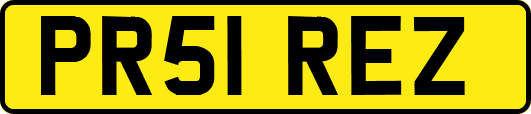 PR51 REZ